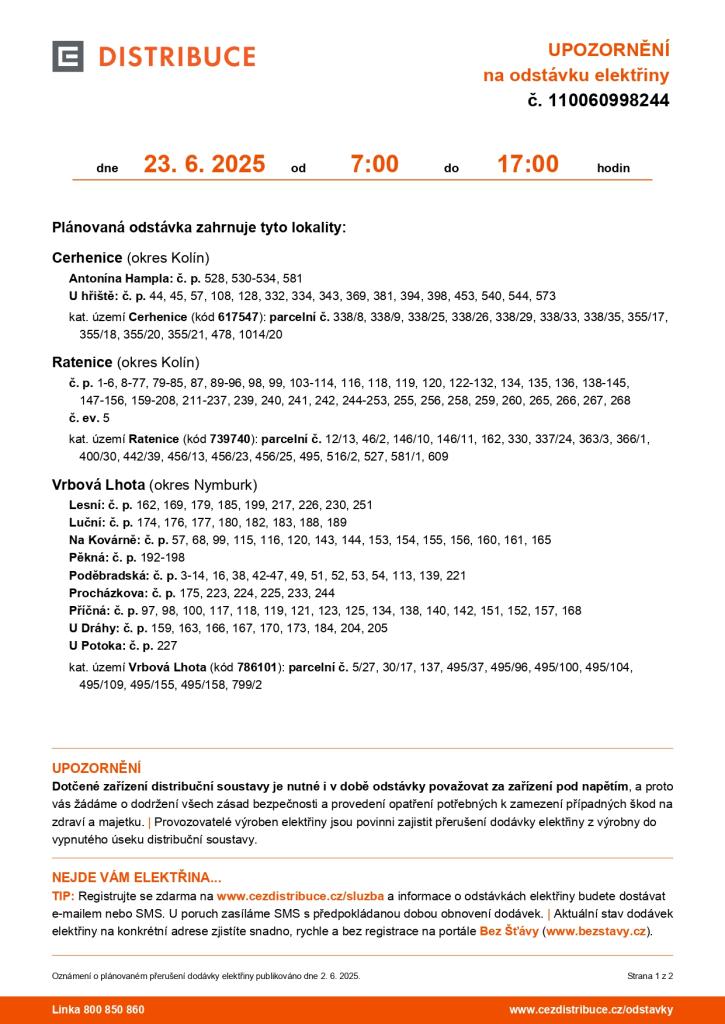 DISTRIBUCE

UPOZORNĚNÍ
na odstávku elektřiny
č. 110060998244

dne 23. 6. 2025 od 7:00 do 17:00 hodin

Plánovaná odstávka zahrnuje tyto lokality:

Cerhenice (okres Kolín)
Antonína Hampla: č. p. 528, 530-534, 581
U hřiště: č. p. 44, 45, 57, 108, 128, 332, 334, 343, 369, 381, 394, 398, 453, 540, 544, 573
kat. území Cerhenice (kód 617547): parcelní č. 338/8, 338/9, 338/25, 338/26, 338/29, 338/33, 338/35, 355/17, 355/18, 355/20, 355/21, 478, 1014/20

Ratenice (okres Kolín)
č. p. 1-6, 8-77, 79-85, 87, 89-96, 98, 99, 103-114, 116, 118, 119, 120, 122-132, 134, 135, 136, 138-145, 147-156, 159-208, 211-237, 239, 240, 241, 242, 244-253, 255, 256, 258, 259, 260, 265, 266, 267, 268
č. ev. 5
kat. území Ratenice (kód 739740): parcelní č. 12/13, 46/2, 146/10, 146/11, 162, 330, 337/24, 363/3, 366/1, 400/30, 442/39, 456/13, 456/23, 456/25, 495, 516/2, 527, 581/1, 609

Vrbová Lhota (okres Nymburk)
Lesní: č. p. 162, 169, 179, 185, 199, 217, 226, 230, 251
Luční: č. p. 174, 176, 177, 180, 182, 183, 188, 189
Na Kovárně: č. p. 57, 68, 99, 115, 116, 120, 143, 144, 153, 154, 155, 156, 160, 161, 165
Pěkná: č. p. 192-198
Poděbradská: č. p. 3-14, 16, 38, 42-47, 49, 51, 52, 53, 54, 113, 139, 221
Procházkova: č. p. 175, 223, 224, 225, 233, 244
Příčná: č. p. 97, 98, 100, 117, 118, 119, 121, 123, 125, 134, 138, 140, 142, 151, 152, 157, 168
U Dráhy: č. p. 159, 163, 166, 167, 170, 173, 184, 204, 205
U Potoka: č. p. 227
kat. území Vrbová Lhota (kód 786101): parcelní č. 5/27, 30/17, 137, 495/37, 495/96, 495/100, 495/104, 495/109, 495/155, 495/158, 799/2

UPOZORNĚNÍ
Dotčené zařízení distribuční soustavy je nutné i v době odstávky považovat za zařízení pod napětím, a proto vás žádáme o dodržení všech zásad bezpečnosti a provedení opatření potřebných k zamezení případných škod na zdraví a majetku. | Provozovatelé výroben elektřiny jsou povinni zajistit přerušení dodávky elektřiny z výrobny do vypnutého úseku distribuční soustavy.

NEJDE VÁM ELEKTŘINA...
TIP: Registrujte se zdarma na www.cezdistribuce.cz/sluzba a informace o odstávkách elektřiny budete dostávat e-mailem nebo SMS. U poruch zasíláme SMS s předpokládanou dobou obnovení dodávek. | Aktuální stav dodávek elektřiny na konkrétní adrese zjistíte snadno, rychle a bez registrace na portále Bez Šťávy (www.bezstavy.cz).

Oznámení o plánovaném přerušení dodávky elektřiny publikováno dne 2. 6. 2025.
Strana 1 z 2

Linka 800 850 860
www.cezdistribuce.cz/odstavky